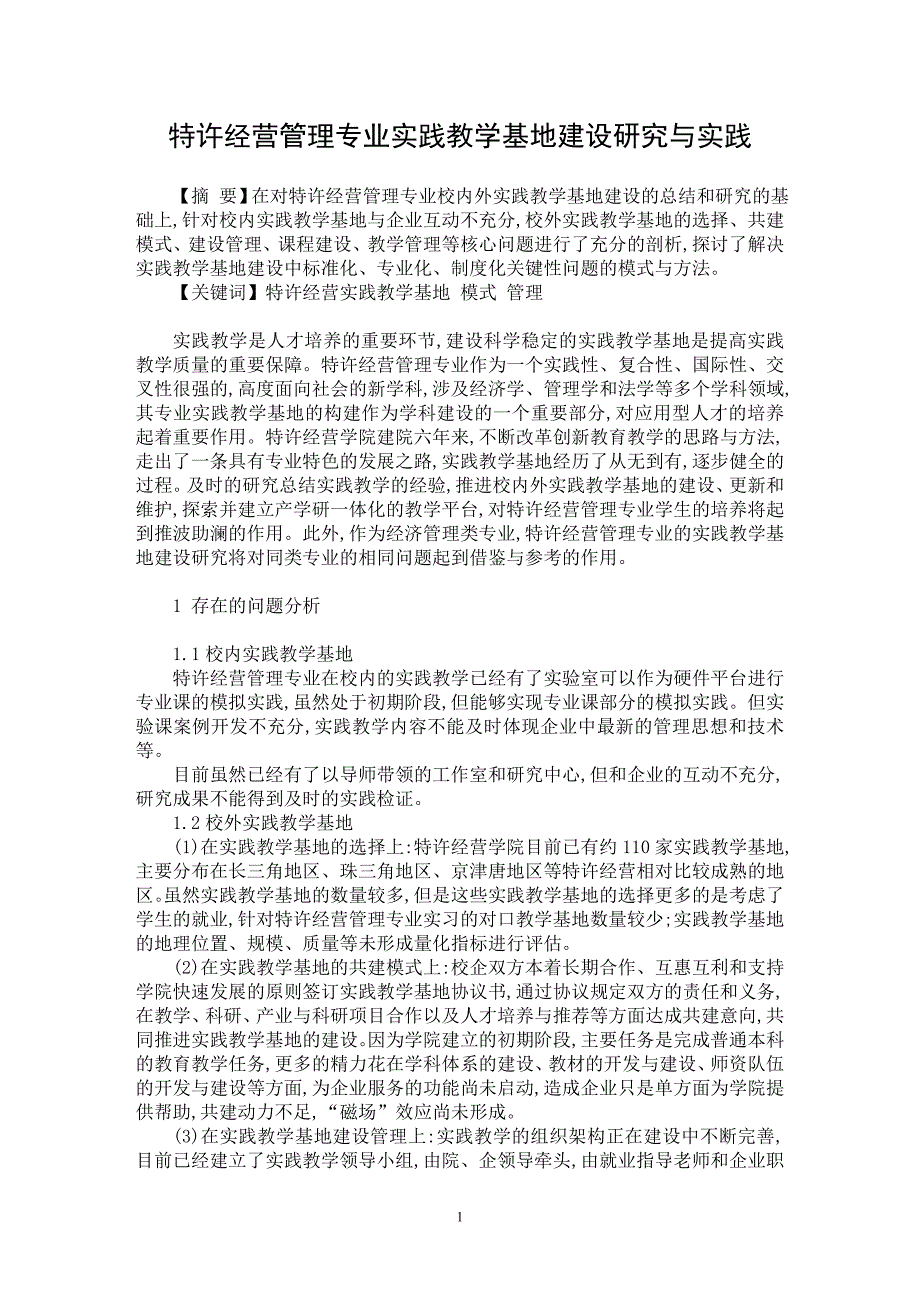 特许经营管理专业实践教学基地建设研究与实践

【摘 要】在对特许经营管理专业校内外实践教学基地建设的总结和研究的基础上,针对校内实践教学基地与企业互动不充分,校外实践教学基地的选择、共建模式、建设管理、课程建设、教学管理等核心问题进行了充分的剖析,探讨了解决实践教学基地建设中标准化、专业化、制度化关键性问题的模式与方法。
【关键词】特许经营实践教学基地 模式 管理

实践教学是人才培养的重要环节,建设科学稳定的实践教学基地是提高实践教学质量的重要保障。特许经营管理专业作为一个实践性、复合性、国际性、交叉性很强的,高度面向社会的新学科,涉及经济学、管理学和法学等多个学科领域,其专业实践教学基地的构建作为学科建设的一个重要部分,对应用型人才的培养起着重要作用。特许经营学院建院六年来,不断改革创新教育教学的思路与方法,走出了一条具有专业特色的发展之路,实践教学基地经历了从无到有,逐步健全的过程。及时的研究总结实践教学的经验,推进校内外实践教学基地的建设、更新和维护,探索并建立产学研一体化的教学平台,对特许经营管理专业学生的培养将起到推波助澜的作用。此外,作为经济管理类专业,特许经营管理专业的实践教学基地建设研究将对同类专业的相同问题起到借鉴与参考的作用。

1 存在的问题分析

1.1 校内实践教学基地
特许经营管理专业在校内的实践教学已经有了实验室可以作为硬件平台进行专业课的模拟实践,虽然处于初期阶段,但能够实现专业课部分的模拟实践。但实验课案例开发不充分,实践教学内容不能及时体现企业中最新的管理思想和技术等。
目前虽然已经有了以导师带领的工作室和研究中心,但和企业的互动不充分,研究成果不能得到及时的实践检证。
1.2 校外实践教学基地
(1)在实践教学基地的选择上:特许经营学院目前已有约 110 家实践教学基地,主要分布在长三角地区、珠三角地区、京津唐地区等特许经营相对比较成熟的地区。虽然实践教学基地的数量较多,但是这些实践教学基地的选择更多的是考虑了学生的就业,针对特许经营管理专业实习的对口教学基地数量较少;实践教学基地的地理位置、规模、质量等未形成量化指标进行评估。
(2)在实践教学基地的共建模式上:校企双方本着长期合作、互惠互利和支持学院快速发展的原则签订实践教学基地协议书,通过协议规定双方的责任和义务,在教学、科研、产业与科研项目合作以及人才培养与推荐等方面达成共建意向,共同推进实践教学基地的建设。因为学院建立的初期阶段,主要任务是完成普通本科的教育教学任务,更多的精力花在学科体系的建设、教材的开发与建设、师资队伍的开发与建设等方面,为企业服务的功能尚未启动,造成企业只是单方面为学院提供帮助,共建动力不足,“磁场”效应尚未形成。
(3)在实践教学基地建设管理上:实践教学的组织架构正在建设中不断完善,目前已经建立了实践教学领导小组,由院、企领导牵头,由就业指导老师和企业职

1